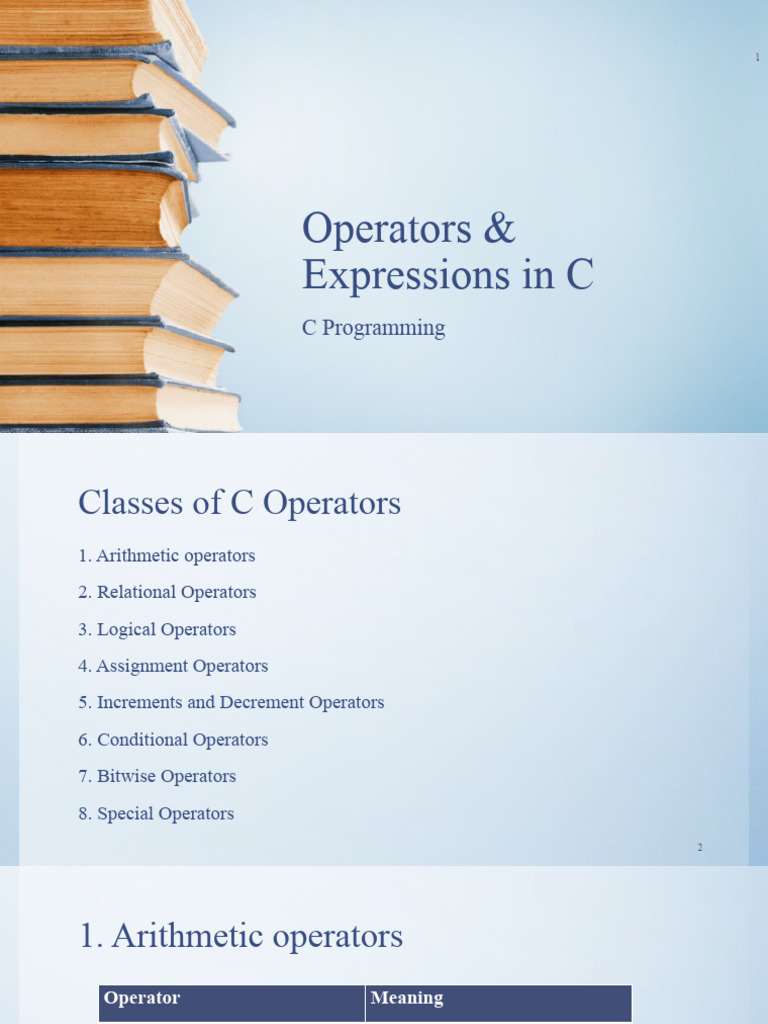 1

Operators & Expressions in C

C Programming

Classes of C Operators

1. Arithmetic operators

2. Relational Operators

3. Logical Operators

4. Assignment Operators

5. Increments and Decrement Operators

6. Conditional Operators

7. Bitwise Operators

8. Special Operators

2

1. Arithmetic operators

| Operator | Meaning |
|---|---|